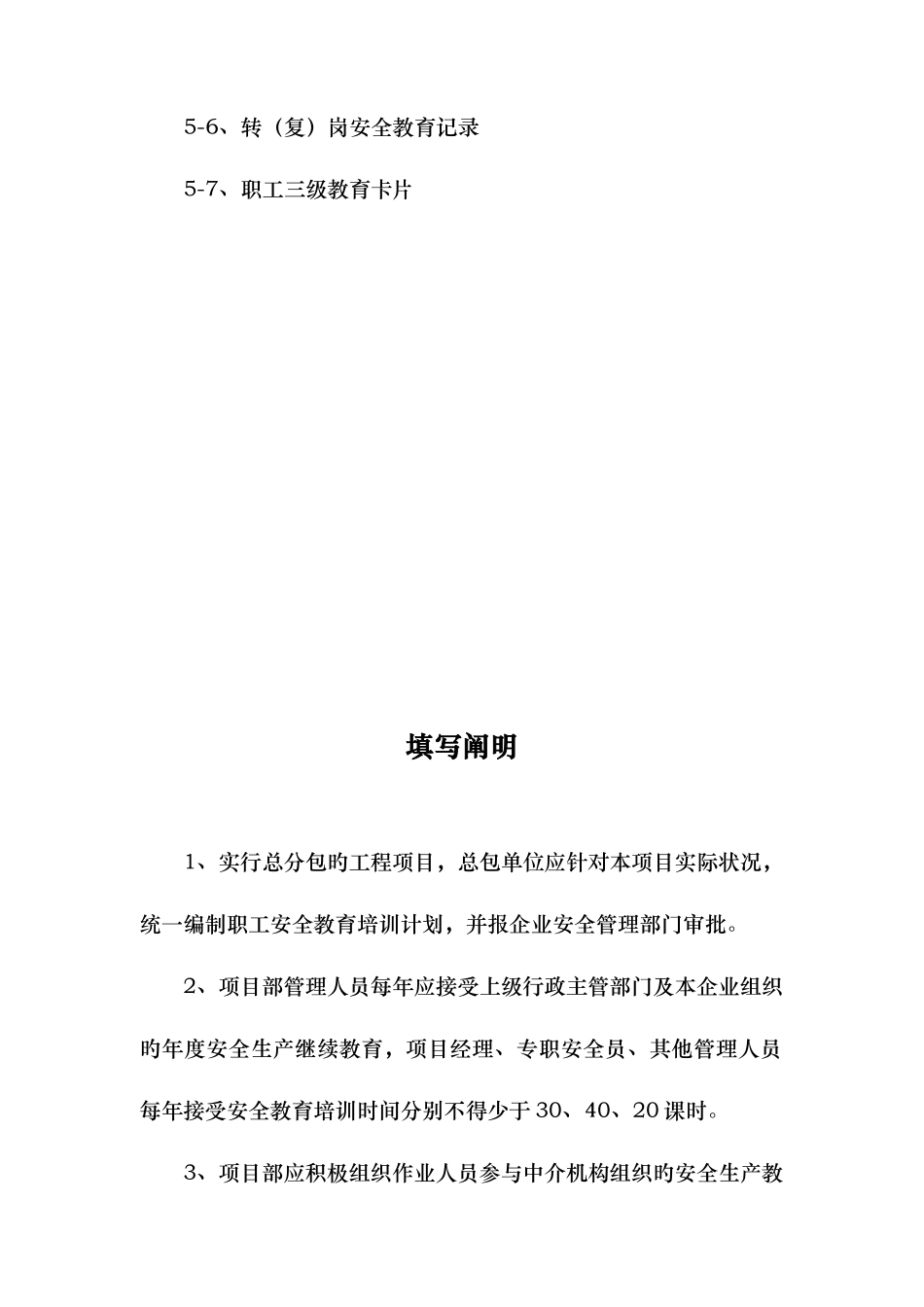 5-6、转（复）岗安全教育记录

5-7、职工三级教育卡片

填写阐明

1、实行总分包旳工程项目，总包单位应针对本项目实际状况，统一编制职工安全教育培训计划，并报企业安全管理部门审批。

2、项目部管理人员每年应接受上级行政主管部门及本企业组织旳年度安全生产继续教育，项目经理、专职安全员、其他管理人员每年接受安全教育培训时间分别不得少于30、40、20课时。

3、项目部应积极组织作业人员参与中介机构组织旳安全生产教